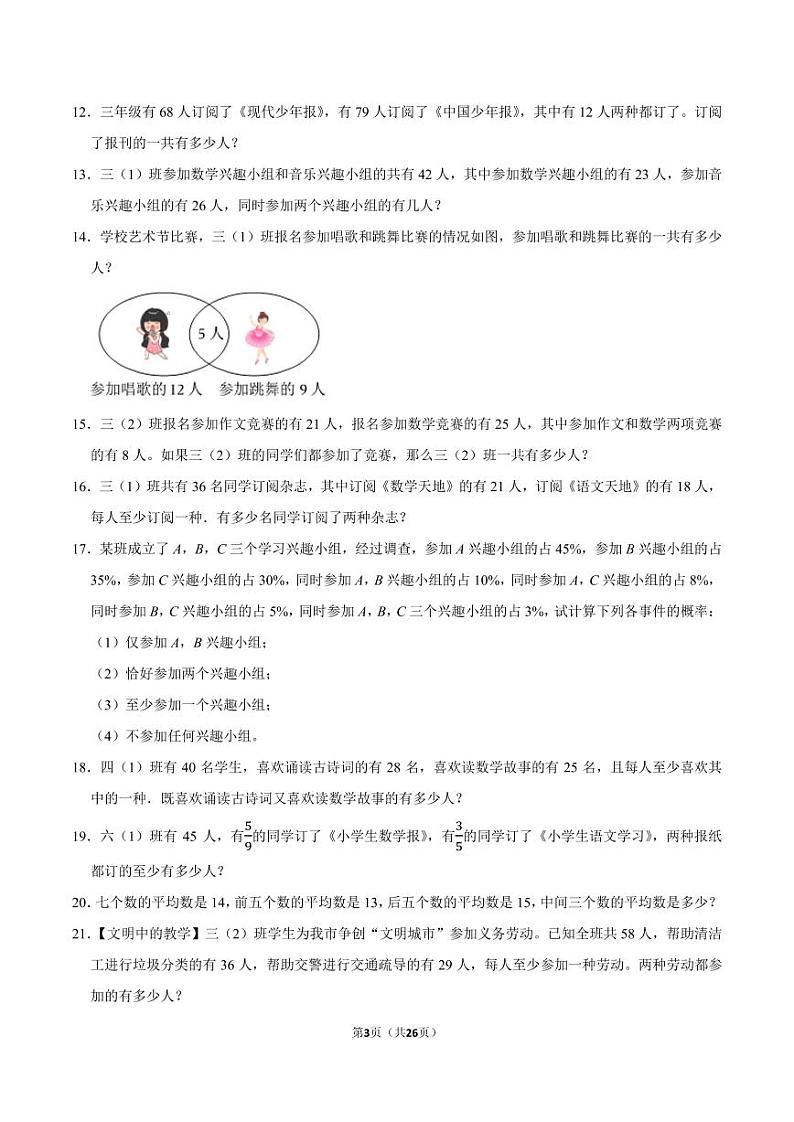 12．三年级有 68 人订阅了《现代少年报》，有 79 人订阅了《中国少年报》，其中有 12 人两种都订了。订阅了报刊的一共有多少人？

13．三（1）班参加数学兴趣小组和音乐兴趣小组的共有 42 人，其中参加数学兴趣小组的有 23 人，参加音乐兴趣小组的有 26 人，同时参加两个兴趣小组的有几人？

14．学校艺术节比赛，三（1）班报名参加唱歌和跳舞比赛的情况如图，参加唱歌和跳舞比赛的一共有多少人？

5 人

参加唱歌的 12 人　参加跳舞的 9 人

15．三（2）班报名参加作文竞赛的有 21 人，报名参加数学竞赛的有 25 人，其中参加作文和数学两项竞赛的有 8 人。如果三（2）班的同学们都参加了竞赛，那么三（2）班一共有多少人？

16．三（1）班共有 36 名同学订阅杂志，其中订阅《数学天地》的有 21 人，订阅《语文天地》的有 18 人，每人至少订阅一种．有多少名同学订阅了两种杂志？

17．某班成立了 $A$，$B$，$C$ 三个学习兴趣小组，经过调查，参加 $A$ 兴趣小组的占 45%，参加 $B$ 兴趣小组的占 35%，参加 $C$ 兴趣小组的占 30%，同时参加 $A$，$B$ 兴趣小组的占 10%，同时参加 $A$，$C$ 兴趣小组的占 8%，同时参加 $B$，$C$ 兴趣小组的占 5%，同时参加 $A$，$B$，$C$ 三个兴趣小组的占 3%，试计算下列各事件的概率；

（1）仅参加 $A$，$B$ 兴趣小组；

（2）恰好参加两个兴趣小组；

（3）至少参加一个兴趣小组；

（4）不参加任何兴趣小组。

18．四（1）班有 40 名学生，喜欢诵读古诗词的有 28 名，喜欢读数学故事的有 25 名，且每人至少喜欢其中的一种．既喜欢诵读古诗词又喜欢读数学故事的有多少人？

19．六（1）班有 45 人，有$\frac{5}{9}$的同学订了《小学生数学报》，有$\frac{3}{5}$的同学订了《小学生语文学习》，两种报纸都订的至少有多少人？

20．七个数的平均数是 14，前五个数的平均数是 13，后五个数的平均数是 15，中间三个数的平均数是多少？

21．【文明中的教学】三（2）班学生为我市争创“文明城市”参加义务劳动。已知全班共 58 人，帮助清洁工进行垃圾分类的有 36 人，帮助交警进行交通疏导的有 29 人，每人至少参加一种劳动。两种劳动都参加的有多少人？

第3页（共26页）